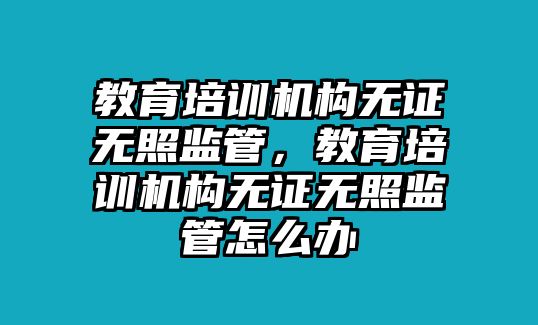 教育培训机构无证无照监管，教育培训机构无证无照监管怎么办